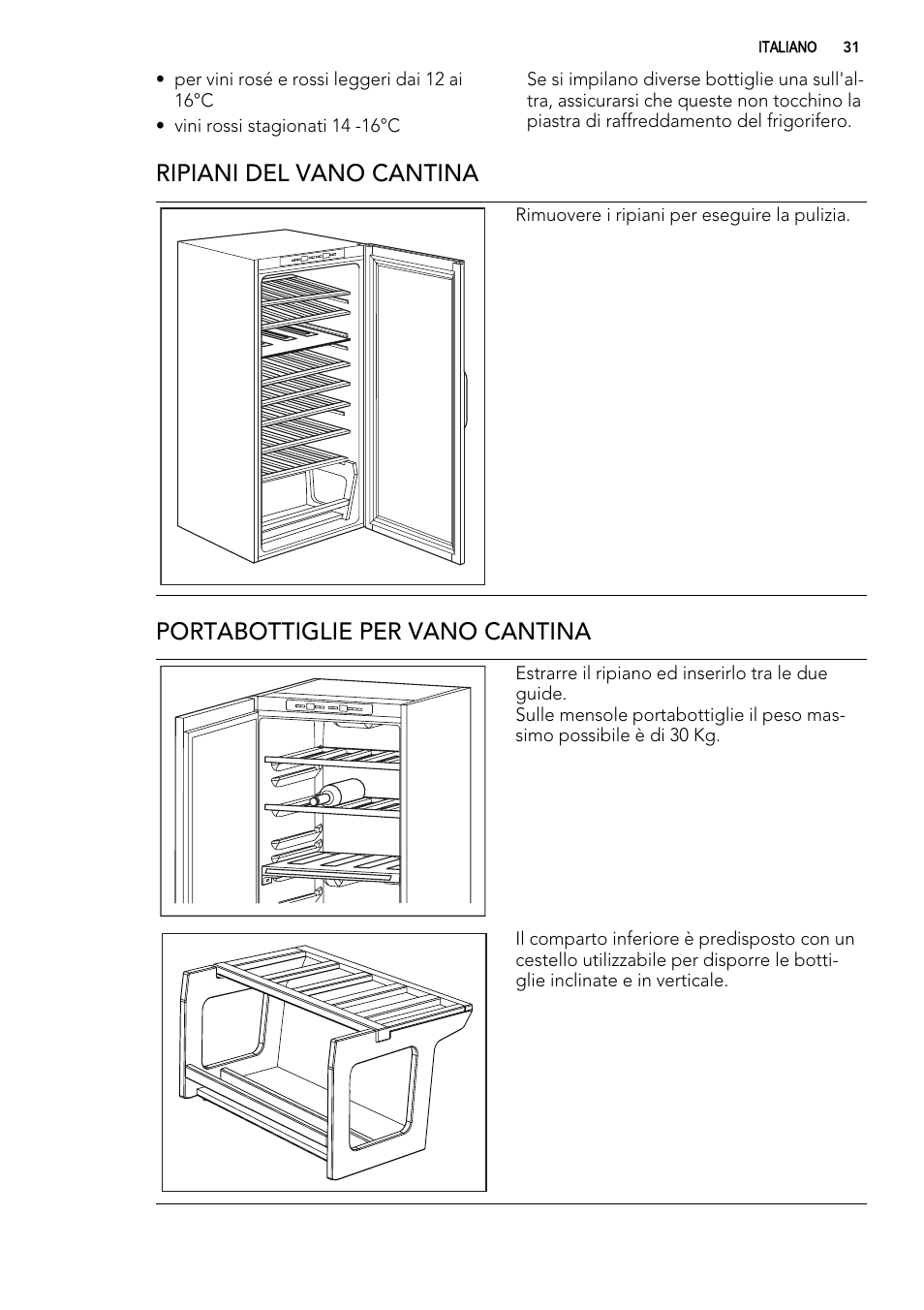 ITALIANO 31

• per vini rosé e rossi leggeri dai 12 ai 16°C
• vini rossi stagionati 14 -16°C

Se si impilano diverse bottiglie una sull'altra, assicurarsi che queste non tocchino la piastra di raffreddamento del frigorifero.

RIPIANI DEL VANO CANTINA

Rimuovere i ripiani per eseguire la pulizia.

PORTABOTTIGLIE PER VANO CANTINA

Estrarre il ripiano ed inserirlo tra le due guide.
Sulle mensole portabottiglie il peso massimo possibile è di 30 Kg.

Il comparto inferiore è predisposto con un cestello utilizzabile per disporre le bottiglie inclinate e in verticale.